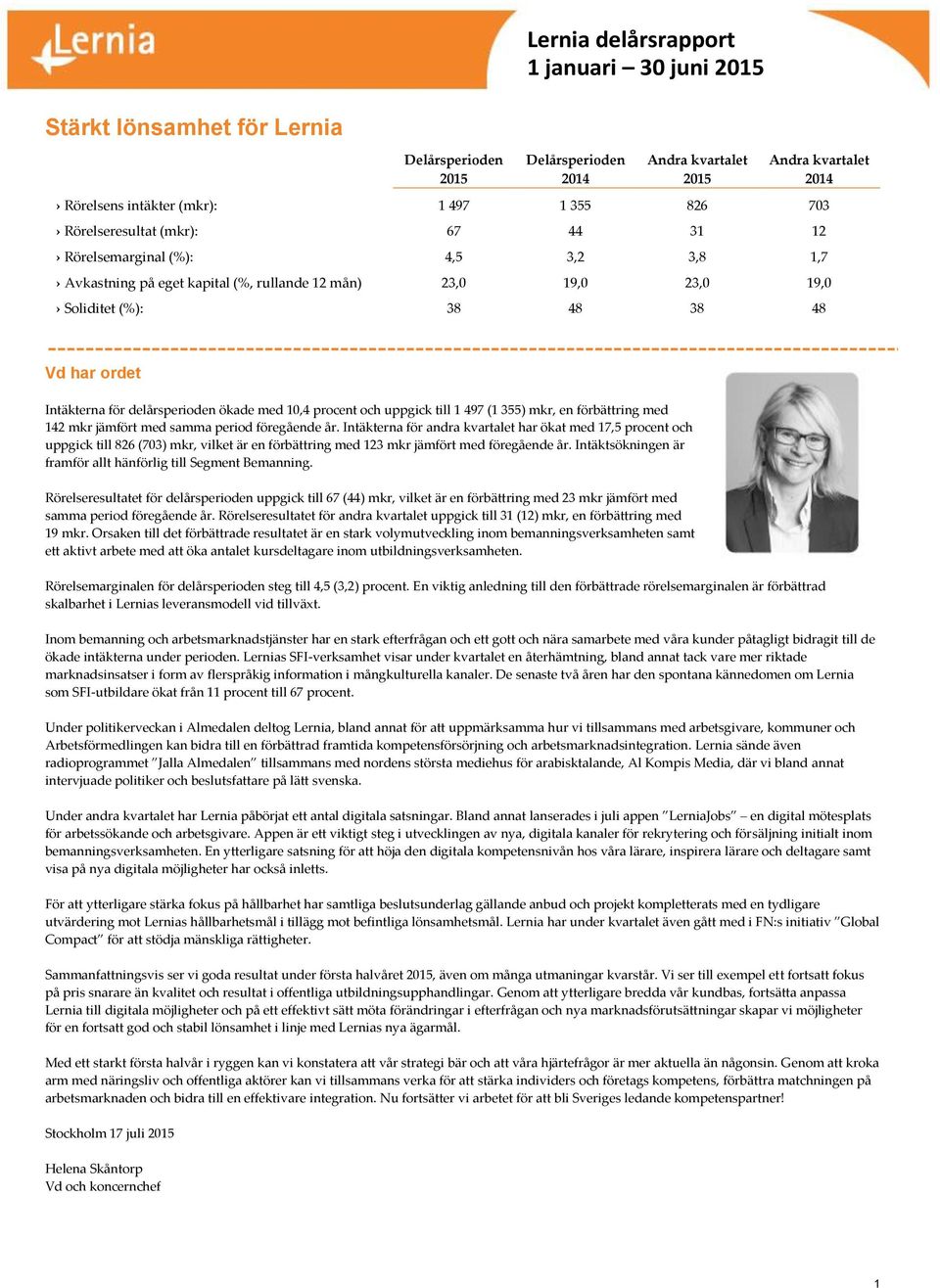 Lernia

Lernia delårsrapport
1 januari – 30 juni 2015

Stärkt lönsamhet för Lernia

| | Delårsperioden 2015 | Delårsperioden 2014 | Andra kvartalet 2015 | Andra kvartalet 2014 |
|---|---|---|---|---|
| › Rörelsens intäkter (mkr): | 1 497 | 1 355 | 826 | 703 |
| › Rörelseresultat (mkr): | 67 | 44 | 31 | 12 |
| › Rörelsemarginal (%): | 4,5 | 3,2 | 3,8 | 1,7 |
| › Avkastning på eget kapital (%, rullande 12 mån) | 23,0 | 19,0 | 23,0 | 19,0 |
| › Soliditet (%): | 38 | 48 | 38 | 48 |

Vd har ordet

Intäkterna för delårsperioden ökade med 10,4 procent och uppgick till 1 497 (1 355) mkr, en förbättring med 142 mkr jämfört med samma period föregående år. Intäkterna för andra kvartalet har ökat med 17,5 procent och uppgick till 826 (703) mkr, vilket är en förbättring med 123 mkr jämfört med föregående år. Intäktsökningen är framför allt hänförlig till Segment Bemanning.

Rörelseresultatet för delårsperioden uppgick till 67 (44) mkr, vilket är en förbättring med 23 mkr jämfört med samma period föregående år. Rörelseresultatet för andra kvartalet uppgick till 31 (12) mkr, en förbättring med 19 mkr. Orsaken till det förbättrade resultatet är en stark volymutveckling inom bemanningsverksamheten samt ett aktivt arbete med att öka antalet kursdeltagare inom utbildningsverksamheten.

Rörelsemarginalen för delårsperioden steg till 4,5 (3,2) procent. En viktig anledning till den förbättrade rörelsemarginalen är förbättrad skalbarhet i Lernias leveransmodell vid tillväxt.

Inom bemanning och arbetsmarknadstjänster har en stark efterfrågan och ett gott och nära samarbete med våra kunder påtagligt bidragit till de ökade intäkterna under perioden. Lernias SFI-verksamhet visar under kvartalet en återhämtning, bland annat tack vare mer riktade marknadsinsatser i form av flerspråkig information i mångkulturella kanaler. De senaste två åren har den spontana kännedomen om Lernia som SFI-utbildare ökat från 11 procent till 67 procent.

Under politikerveckan i Almedalen deltog Lernia, bland annat för att uppmärksamma hur vi tillsammans med arbetsgivare, kommuner och Arbetsförmedlingen kan bidra till en förbättrad framtida kompetensförsörjning och arbetsmarknadsintegration. Lernia sände även radioprogrammet ”Jalla Almedalen” tillsammans med nordens största mediehus för arabisktalande, Al Kompis Media, där vi bland annat intervjuade politiker och beslutsfattare på lätt svenska.

Under andra kvartalet har Lernia påbörjat ett antal digitala satsningar. Bland annat lanserades i juli appen ”LerniaJobs” – en digital mötesplats för arbetssökande och arbetsgivare. Appen är ett viktigt steg i utvecklingen av nya, digitala kanaler för rekrytering och försäljning initialt inom bemanningsverksamheten. En ytterligare satsning för att höja den digitala kompetensnivån hos våra lärare, inspirera lärare och deltagare samt visa på nya digitala möjligheter har också inletts.

För att ytterligare stärka fokus på hållbarhet har samtliga beslutsunderlag gällande anbud och projekt kompletterats med en tydligare utvärdering mot Lernias hållbarhetsmål i tillägg mot befintliga lönsamhetsmål. Lernia har under kvartalet även gått med i FN:s initiativ ”Global Compact” för att stödja mänskliga rättigheter.

Sammanfattningsvis ser vi goda resultat under första halvåret 2015, även om många utmaningar kvarstår. Vi ser till exempel ett fortsatt fokus på pris snarare än kvalitet och resultat i offentliga utbildningsupphandlingar. Genom att ytterligare bredda vår kundbas, fortsätta anpassa Lernia till digitala möjligheter och på ett effektivt sätt möta förändringar i efterfrågan och nya marknadsförutsättningar skapar vi möjligheter för en fortsatt god och stabil lönsamhet i linje med Lernias nya ägarmål.

Med ett starkt första halvår i ryggen kan vi konstatera att vår strategi bär och att våra hjärtefrågor är mer aktuella än någonsin. Genom att kroka arm med näringsliv och offentliga aktörer kan vi tillsammans verka för att stärka individers och företags kompetens, förbättra matchningen på arbetsmarknaden och bidra till en effektivare integration. Nu fortsätter vi arbetet för att bli Sveriges ledande kompetenspartner!

Stockholm 17 juli 2015

Helena Skåntorp
Vd och koncernchef

1